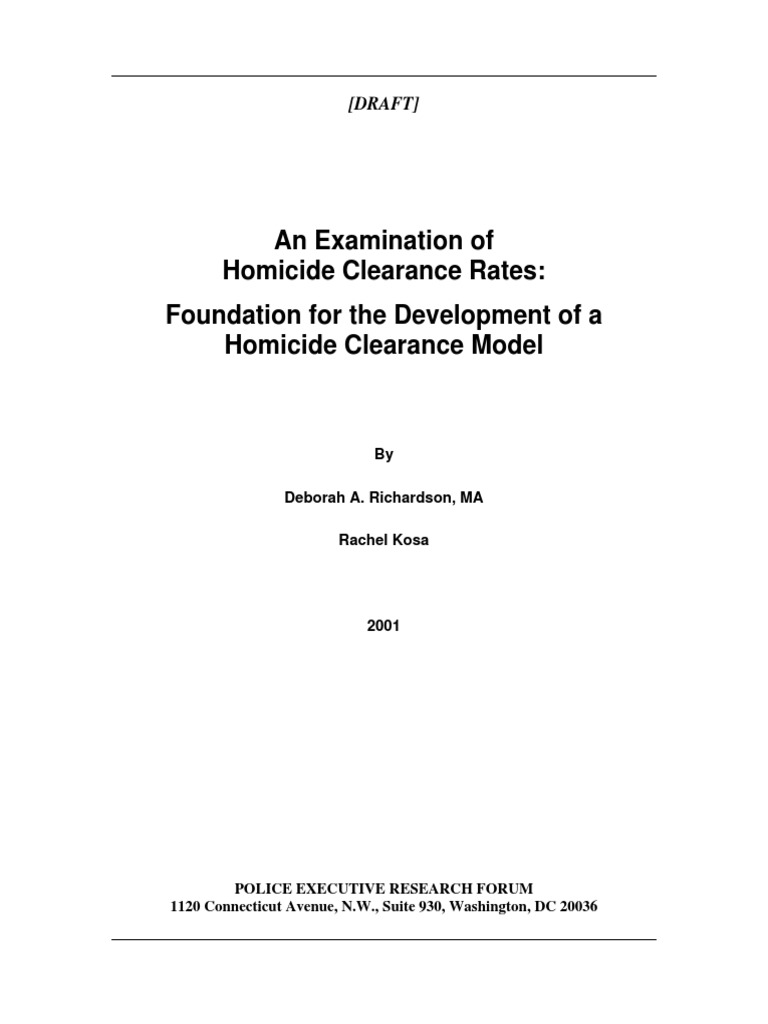 [DRAFT]

An Examination of Homicide Clearance Rates:

Foundation for the Development of a Homicide Clearance Model

By

Deborah A. Richardson, MA

Rachel Kosa

2001

POLICE EXECUTIVE RESEARCH FORUM
1120 Connecticut Avenue, N.W., Suite 930, Washington, DC 20036